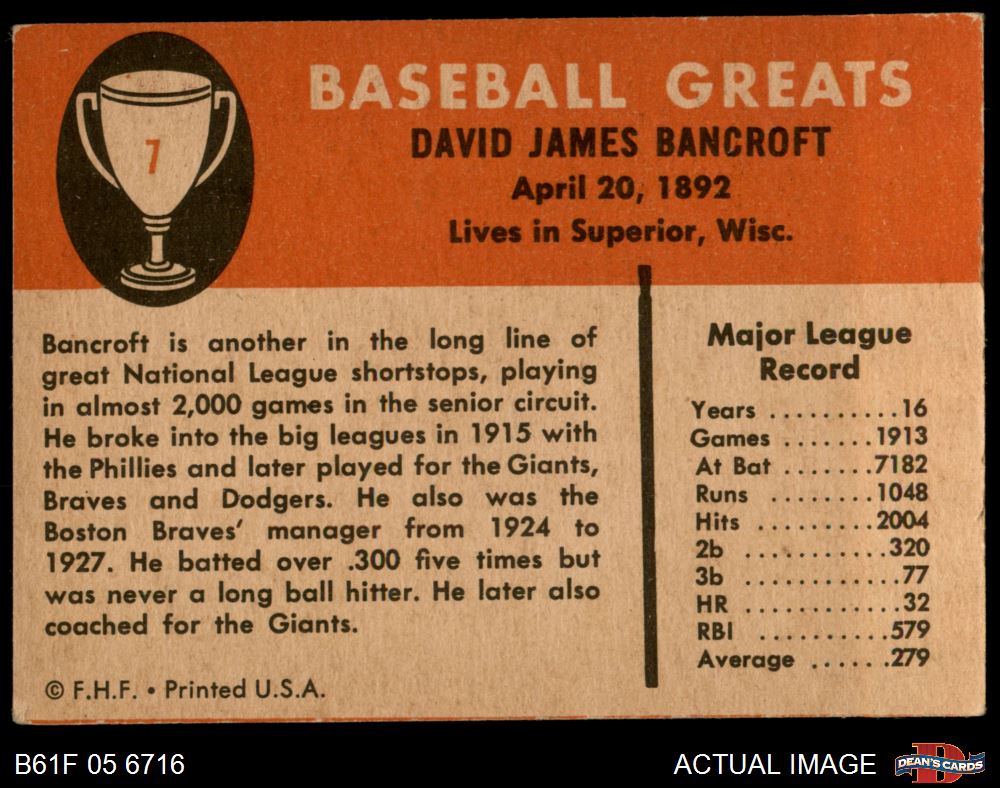 7

BASEBALL GREATS
DAVID JAMES BANCROFT
April 20, 1892
Lives in Superior, Wisc.

Bancroft is another in the long line of great National League shortstops, playing in almost 2,000 games in the senior circuit. He broke into the big leagues in 1915 with the Phillies and later played for the Giants, Braves and Dodgers. He also was the Boston Braves' manager from 1924 to 1927. He batted over .300 five times but was never a long ball hitter. He later also coached for the Giants.

© F.H.F. • Printed U.S.A.

Major League Record

Years 16
Games 1913
At Bat 7182
Runs 1048
Hits 2004
2b 320
3b 77
HR 32
RBI 579
Average .279

B61F 05 6716

ACTUAL IMAGE

DEAN'S CARDS